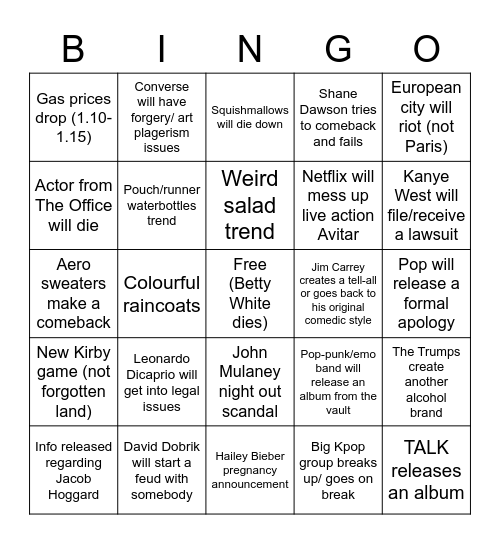 | B | I | N | G | O |
|---|---|---|---|---|
| Gas prices drop (1.10-1.15) | Converse will have forgery/ art plagerism issues | Squishmallows will die down | Shane Dawson tries to comeback and fails | European city will riot (not Paris) |
| Actor from The Office will die | Pouch/runner waterbottles trend | Weird salad trend | Netflix will mess up live action Avitar | Kanye West will file/receive a lawsuit |
| Aero sweaters make a comeback | Colourful raincoats | Free (Betty White dies) | Jim Carrey creates a tell-all or goes back to his original comedic style | Pop will release a formal apology |
| New Kirby game (not forgotten land) | Leonardo Dicaprio will get into legal issues | John Mulaney night out scandal | Pop-punk/emo band will release an album from the vault | The Trumps create another alcohol brand |
| Info released regarding Jacob Hoggard | David Dobrik will start a feud with somebody | Hailey Bieber pregnancy announcement | Big Kpop group breaks up/ goes on break | TALK releases an album |